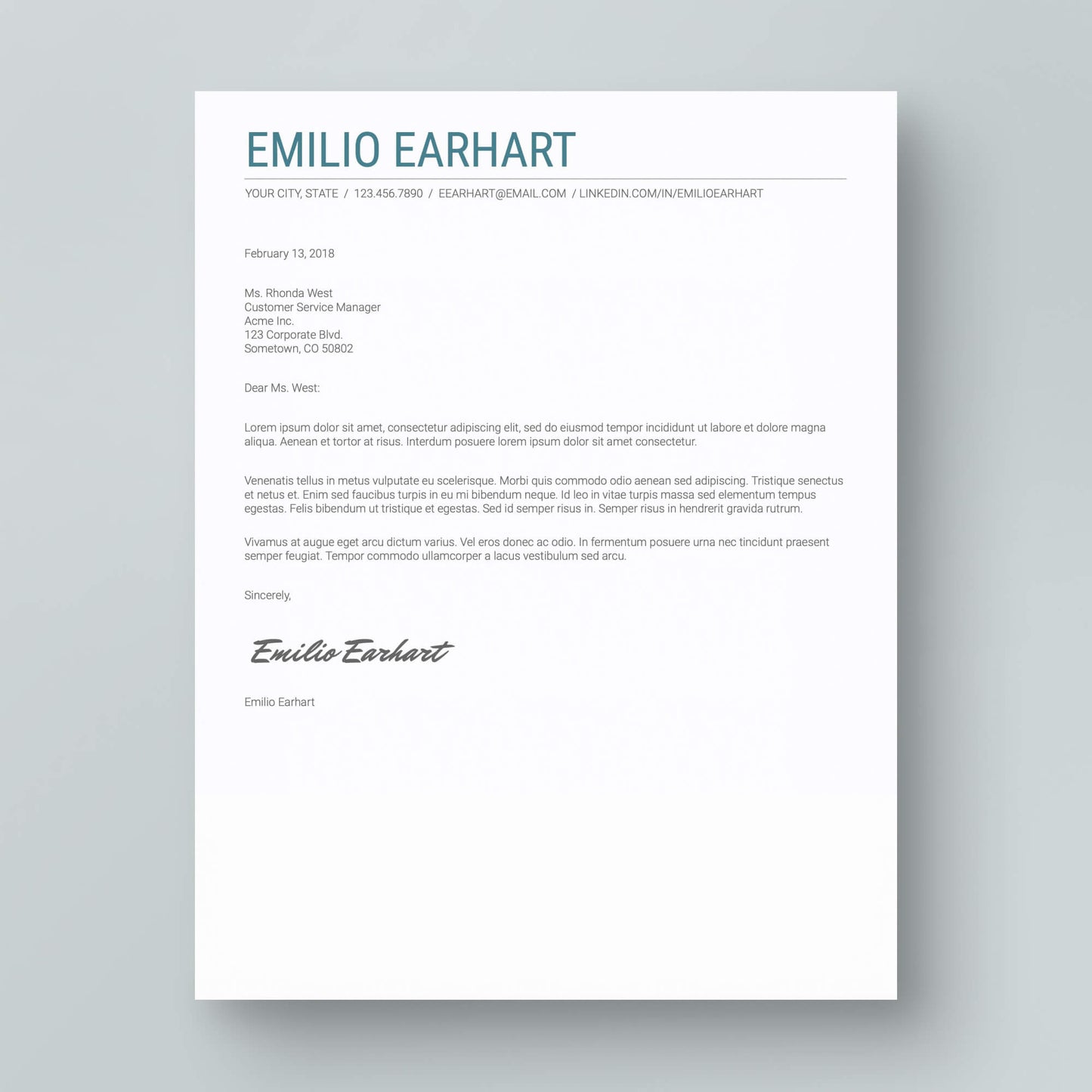 EMILIO EARHART

YOUR CITY, STATE / 123.456.7890 / EEARHART@EMAIL.COM / LINKEDIN.COM/IN/EMILIOEARHART

February 13, 2018

Ms. Rhonda West
Customer Service Manager
Acme Inc.
123 Corporate Blvd.
Sometown, CO 50802

Dear Ms. West:

Lorem ipsum dolor sit amet, consectetur adipiscing elit, sed do eiusmod tempor incididunt ut labore et dolore magna aliqua. Aenean et tortor at risus. Interdum posuere lorem ipsum dolor sit amet consectetur.

Venenatis tellus in metus vulputate eu scelerisque. Morbi quis commodo odio aenean sed adipiscing. Tristique senectus et netus et. Enim sed faucibus turpis in eu mi bibendum neque. Id leo in vitae turpis massa sed elementum tempus egestas. Felis bibendum ut tristique et egestas. Sed id semper risus in. Semper risus in hendrerit gravida rutrum.

Vivamus at augue eget arcu dictum varius. Vel eros donec ac odio. In fermentum posuere urna nec tincidunt praesent semper feugiat. Tempor commodo ullamcorper a lacus vestibulum sed arcu.

Sincerely,

Emilio Earhart

Emilio Earhart